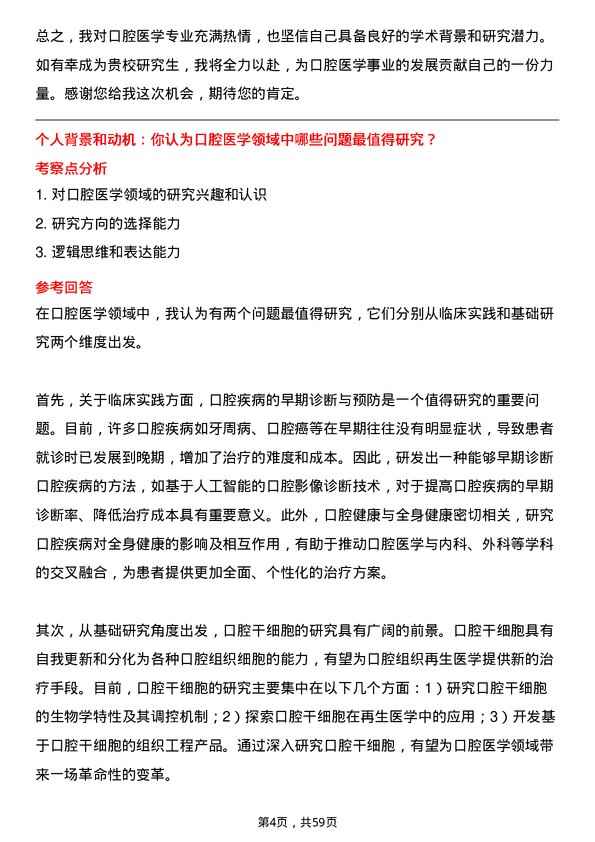 总之，我对口腔医学专业充满热情，也坚信自己具备良好的学术背景和研究潜力。如有幸成为贵校研究生，我将全力以赴，为口腔医学事业的发展贡献自己的一份力量。感谢您给我这次机会，期待您的肯定。

个人背景和动机：你认为口腔医学领域中哪些问题最值得研究？

考察点分析

1. 对口腔医学领域的研究兴趣和认识

2. 研究方向的选择能力

3. 逻辑思维和表达能力

参考回答

在口腔医学领域中，我认为有两个问题最值得研究，它们分别从临床实践和基础研究两个维度出发。

首先，关于临床实践方面，口腔疾病的早期诊断与预防是一个值得研究的重要问题。目前，许多口腔疾病如牙周病、口腔癌等在早期往往没有明显症状，导致患者就诊时已发展到晚期，增加了治疗的难度和成本。因此，研发出一种能够早期诊断口腔疾病的方法，如基于人工智能的口腔影像诊断技术，对于提高口腔疾病的早期诊断率、降低治疗成本具有重要意义。此外，口腔健康与全身健康密切相关，研究口腔疾病对全身健康的影响及相互作用，有助于推动口腔医学与内科、外科等学科的交叉融合，为患者提供更加全面、个性化的治疗方案。

其次，从基础研究角度出发，口腔干细胞的研究具有广阔的前景。口腔干细胞具有自我更新和分化为各种口腔组织细胞的能力，有望为口腔组织再生医学提供新的治疗手段。目前，口腔干细胞的研究主要集中在以下几个方面：1）研究口腔干细胞的生物学特性及其调控机制；2）探索口腔干细胞在再生医学中的应用；3）开发基于口腔干细胞的组织工程产品。通过深入研究口腔干细胞，有望为口腔医学领域带来一场革命性的变革。

第4页，共59页